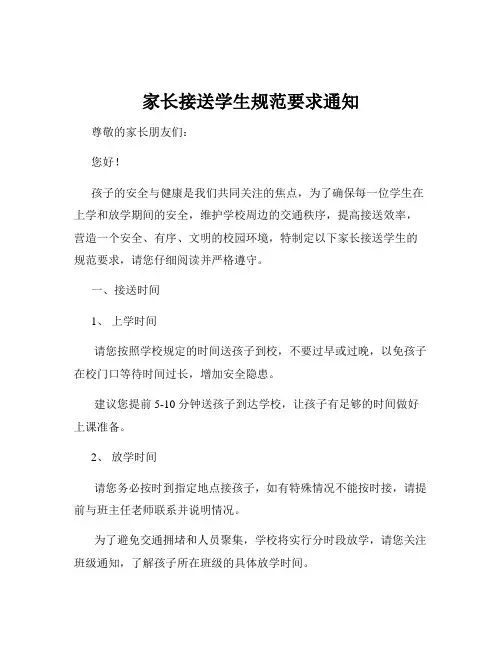 家长接送学生规范要求通知

尊敬的家长朋友们：

您好！

孩子的安全与健康是我们共同关注的焦点，为了确保每一位学生在上学和放学期间的安全，维护学校周边的交通秩序，提高接送效率，营造一个安全、有序、文明的校园环境，特制定以下家长接送学生的规范要求，请您仔细阅读并严格遵守。

一、接送时间

1、 上学时间

请您按照学校规定的时间送孩子到校，不要过早或过晚，以免孩子在校门口等待时间过长，增加安全隐患。

建议您提前 5-10 分钟送孩子到达学校，让孩子有足够的时间做好上课准备。

2、 放学时间

请您务必按时到指定地点接孩子，如有特殊情况不能按时接，请提前与班主任老师联系并说明情况。

为了避免交通拥堵和人员聚集，学校将实行分时段放学，请您关注班级通知，了解孩子所在班级的具体放学时间。